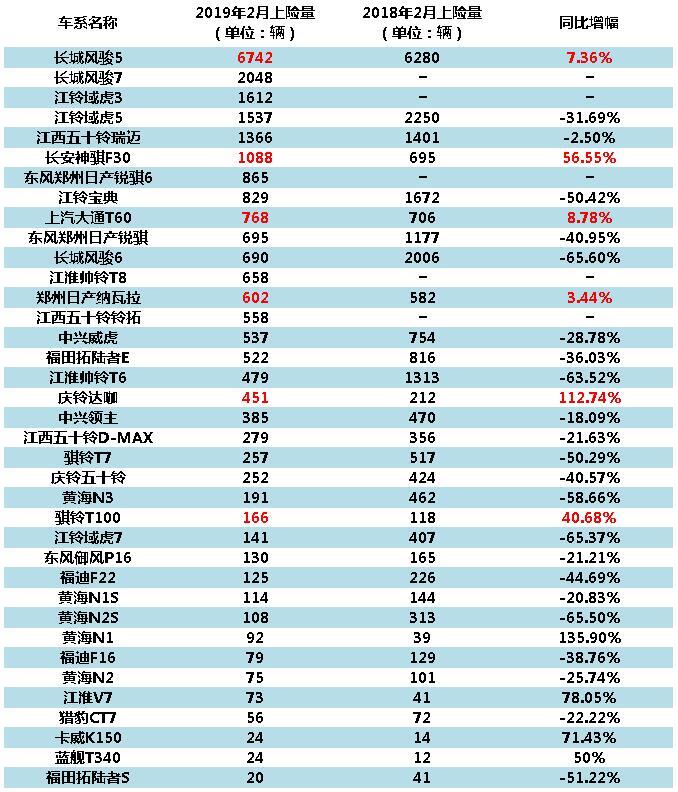 | 车系名称 | 2019年2月上险量（单位：辆） | 2018年2月上险量（单位：辆） | 同比增幅 |
|---|---|---|---|
| 长城风骏5 | 6742 | 6280 | 7.36% |
| 长城风骏7 | 2048 | – | – |
| 江铃域虎3 | 1612 | – | – |
| 江铃域虎5 | 1537 | 2250 | -31.69% |
| 江西五十铃瑞迈 | 1366 | 1401 | -2.50% |
| 长安神骐F30 | 1088 | 695 | 56.55% |
| 东风郑州日产锐骐6 | 865 | – | – |
| 江铃宝典 | 829 | 1672 | -50.42% |
| 上汽大通T60 | 768 | 706 | 8.78% |
| 东风郑州日产锐骐 | 695 | 1177 | -40.95% |
| 长城风骏6 | 690 | 2006 | -65.60% |
| 江淮帅铃T8 | 658 | – | – |
| 郑州日产纳瓦拉 | 602 | 582 | 3.44% |
| 江西五十铃铃拓 | 558 | – | – |
| 中兴威虎 | 537 | 754 | -28.78% |
| 福田拓陆者E | 522 | 816 | -36.03% |
| 江淮帅铃T6 | 479 | 1313 | -63.52% |
| 庆铃达咖 | 451 | 212 | 112.74% |
| 中兴领主 | 385 | 470 | -18.09% |
| 江西五十铃D-MAX | 279 | 356 | -21.63% |
| 骐铃T7 | 257 | 517 | -50.29% |
| 庆铃五十铃 | 252 | 424 | -40.57% |
| 黄海N3 | 191 | 462 | -58.66% |
| 骐铃T100 | 166 | 118 | 40.68% |
| 江铃域虎7 | 141 | 407 | -65.37% |
| 东风御风P16 | 130 | 165 | -21.21% |
| 福迪F22 | 125 | 226 | -44.69% |
| 黄海N1S | 114 | 144 | -20.83% |
| 黄海N2S | 108 | 313 | -65.50% |
| 黄海N1 | 92 | 39 | 135.90% |
| 福迪F16 | 79 | 129 | -38.76% |
| 黄海N2 | 75 | 101 | -25.74% |
| 江淮V7 | 73 | 41 | 78.05% |
| 猎豹CT7 | 56 | 72 | -22.22% |
| 卡威K150 | 24 | 14 | 71.43% |
| 蓝舰T340 | 24 | 12 | 50% |
| 福田拓陆者S | 20 | 41 | -51.22% |